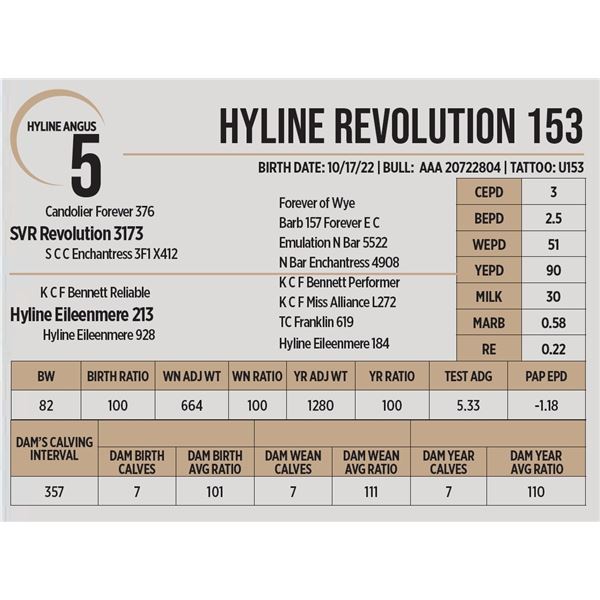 HYLINE ANGUS
5

HYLINE REVOLUTION 153

BIRTH DATE: 10/17/22 | BULL: AAA 20722804 | TATTOO: U153

Candolier Forever 376
SVR Revolution 3173
S C C Enchantress 3F1 X412

K C F Bennett Reliable
Hyline Eileenmere 213
Hyline Eileenmere 928

Forever of Wye
Barb 157 Forever E C
Emulation N Bar 5522
N Bar Enchantress 4908
K C F Bennett Performer
K C F Miss Alliance L272
TC Franklin 619
Hyline Eileenmere 184

| CEPD | 3 |
|---|---|
| BEPD | 2.5 |
| WEPD | 51 |
| YEPD | 90 |
| MILK | 30 |
| MARB | 0.58 |
| RE | 0.22 |

| BW | BIRTH RATIO | WN ADJ WT | WN RATIO | YR ADJ WT | YR RATIO | TEST ADG | PAP EPD |
|---|---|---|---|---|---|---|---|
| 82 | 100 | 664 | 100 | 1280 | 100 | 5.33 | -1.18 |

| DAM'S CALVING INTERVAL | DAM BIRTH CALVES | DAM BIRTH AVG RATIO | DAM WEAN CALVES | DAM WEAN AVG RATIO | DAM YEAR CALVES | DAM YEAR AVG RATIO |
|---|---|---|---|---|---|---|
| 357 | 7 | 101 | 7 | 111 | 7 | 110 |